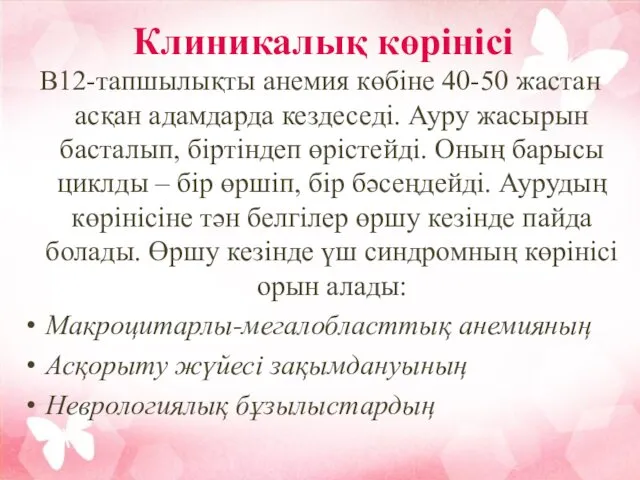 Клиникалық көрінісі

В12-тапшылықты анемия көбіне 40-50 жастан асқан адамдарда кездеседі. Ауру жасырын басталып, біртіндеп өрістейді. Оның барысы циклды – бір өршіп, бір бәсеңдейді. Аурудың көрінісіне тән белгілер өршу кезінде пайда болады. Өршу кезінде үш синдромның көрінісі орын алады:

• Макроцитарлы-мегалобласттық анемияның
• Асқорыту жүйесі зақымдануының
• Неврологиялық бұзылыстардың